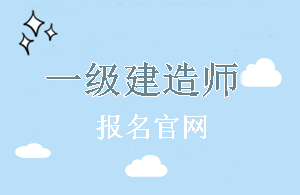 一级建造师

报名官网